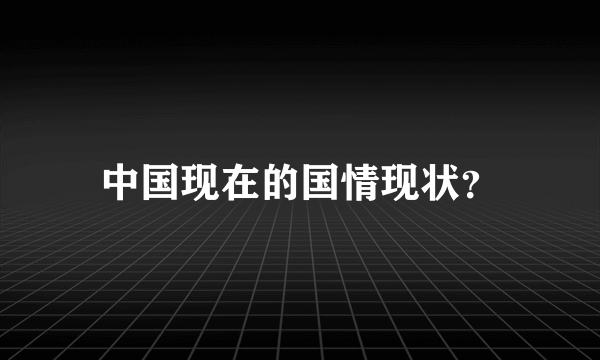 中国现在的国情现状?